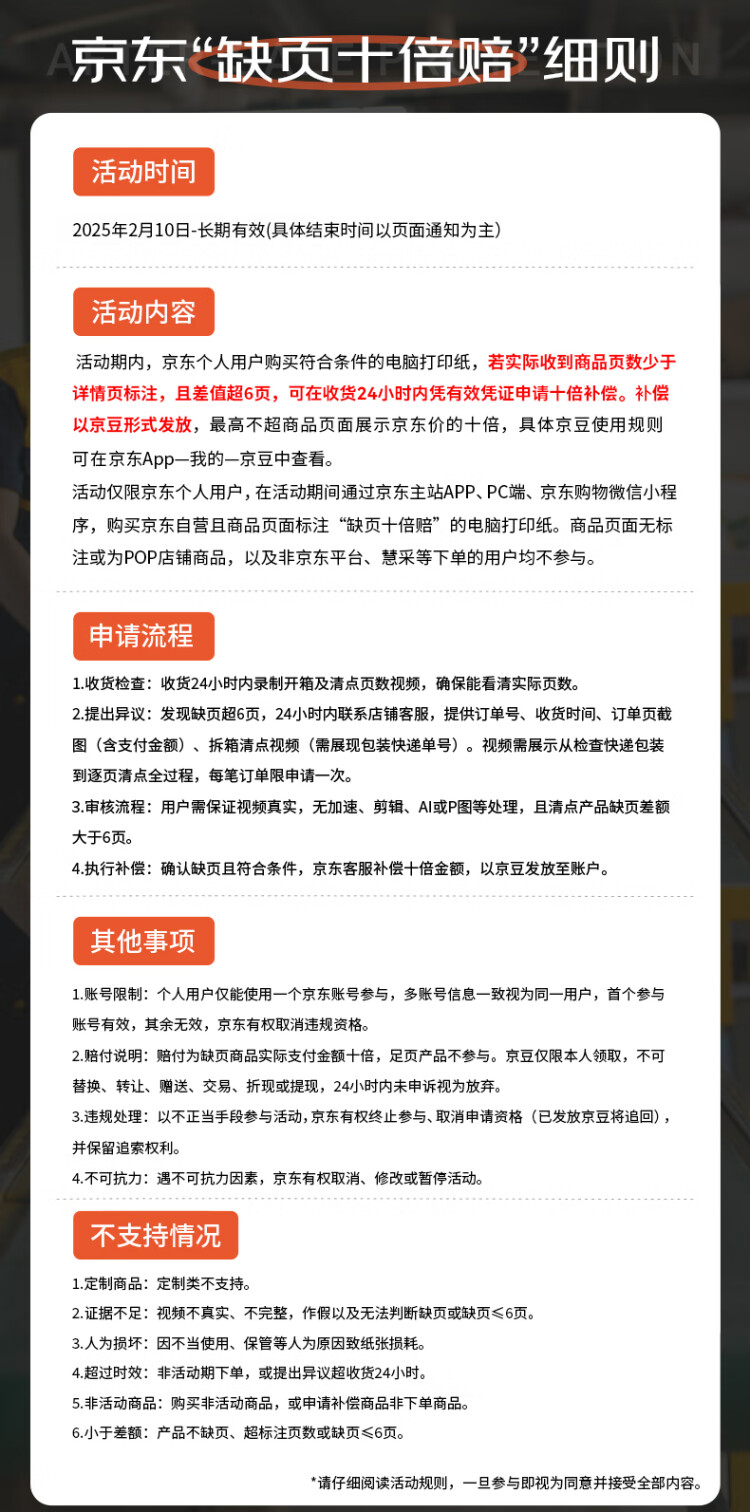 京东“缺页十倍赔”细则

活动时间

2025年2月10日-长期有效(具体结束时间以页面通知为主)

活动内容

活动期内，京东个人用户购买符合条件的电脑打印纸，若实际收到商品页数少于详情页标注，且差值超6页，可在收货24小时内凭有效凭证申请十倍补偿。补偿以京豆形式发放，最高不超商品页面展示京东价的十倍，具体京豆使用规则可在京东App—我的—京豆中查看。

活动仅限京东个人用户，在活动期间通过京东主站APP、PC端、京东购物微信小程序，购买京东自营且商品页面标注“缺页十倍赔”的电脑打印纸。商品页面无标注或为POP店铺商品，以及非京东平台、慧采等下单的用户均不参与。

申请流程

1.收货检查：收货24小时内录制开箱及清点页数视频，确保能看清实际页数。

2.提出异议：发现缺页超6页，24小时内联系店铺客服，提供订单号、收货时间、订单页截图（含支付金额）、拆箱清点视频（需展现包装快递单号）。视频需展示从检查快递包装到逐页清点全过程，每笔订单限申请一次。

3.审核流程：用户需保证视频真实，无加速、剪辑、AI或P图等处理，且清点产品缺页差额大于6页。

4.执行补偿：确认缺页且符合条件，京东客服补偿十倍金额，以京豆发放至账户。

其他事项

1.账号限制：个人用户仅能使用一个京东账号参与，多账号信息一致视为同一用户，首个参与账号有效，其余无效，京东有权取消违规资格。

2.赔付说明：赔付为缺页商品实际支付金额十倍，足页产品不参与。京豆仅限本人领取，不可替换、转让、赠送、交易、折现或提现，24小时内未申诉视为放弃。

3.违规处理：以不正当手段参与活动，京东有权终止参与、取消申请资格（已发放京豆将追回），并保留追索权利。

4.不可抗力：遇不可抗力因素，京东有权取消、修改或暂停活动。

不支持情况

1.定制商品：定制类不支持。

2.证据不足：视频不真实、不完整，作假以及无法判断缺页或缺页≤6页。

3.人为损坏：因不当使用、保管等人为原因致纸张损耗。

4.超过时效：非活动期下单，或提出异议超收货24小时。

5.非活动商品：购买非活动商品，或申请补偿商品非下单商品。

6.小于差额：产品不缺页、超标注页数或缺页≤6页。

*请仔细阅读活动规则，一旦参与即视为同意并接受全部内容。